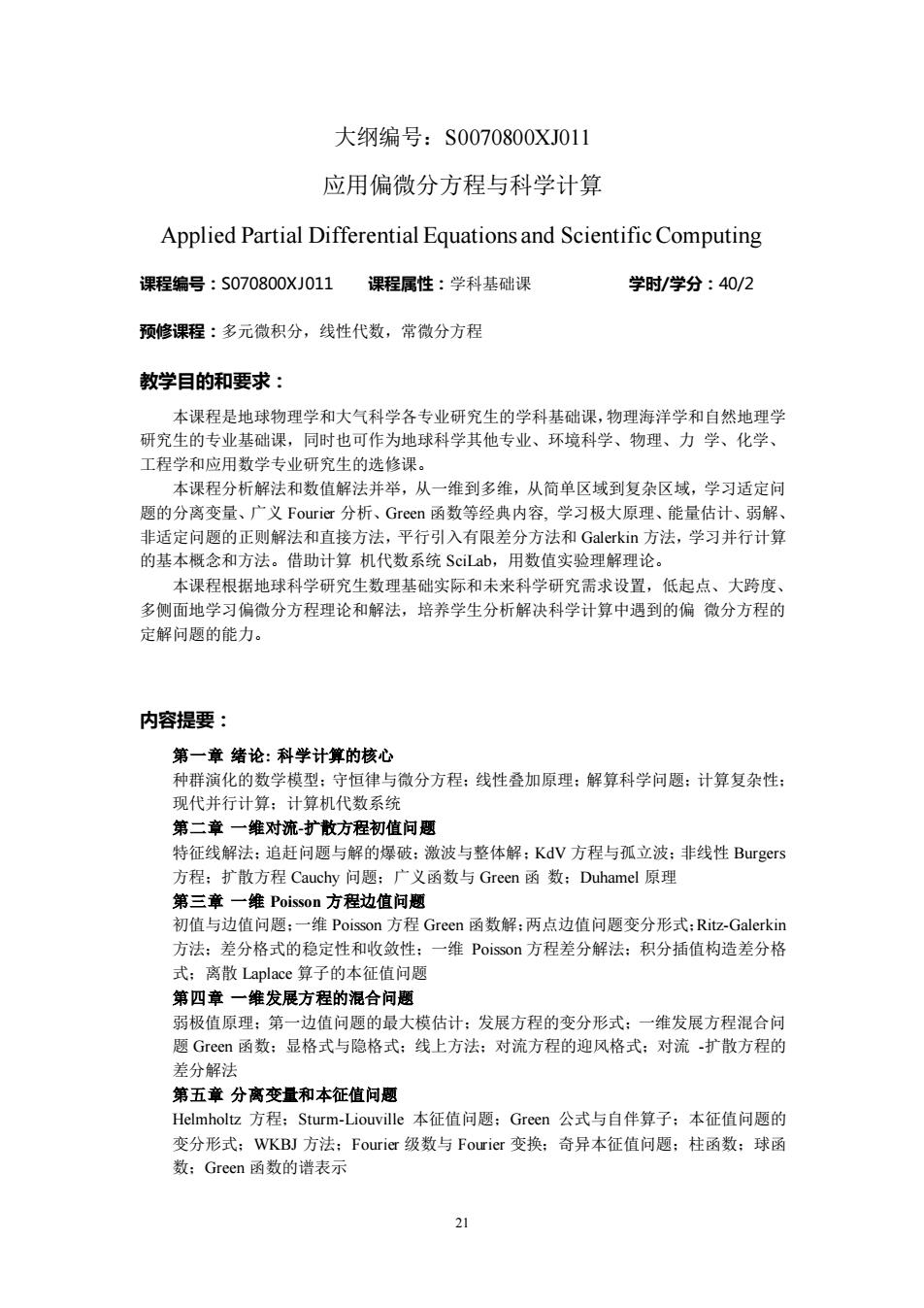 大纲编号：S0070800XJ011

应用偏微分方程与科学计算

Applied Partial Differential Equations and Scientific Computing

课程编号：S070800XJ011　　课程属性：学科基础课　　学时/学分：40/2

预修课程：多元微积分，线性代数，常微分方程

教学目的和要求：

本课程是地球物理学和大气科学各专业研究生的学科基础课，物理海洋学和自然地理学研究生的专业基础课，同时也可作为地球科学其他专业、环境科学、物理、力 学、化学、工程学和应用数学专业研究生的选修课。

本课程分析解法和数值解法并举，从一维到多维，从简单区域到复杂区域，学习适定问题的分离变量、广义 Fourier 分析、Green 函数等经典内容, 学习极大原理、能量估计、弱解、非适定问题的正则解法和直接方法，平行引入有限差分方法和 Galerkin 方法，学习并行计算的基本概念和方法。借助计算 机代数系统 SciLab，用数值实验理解理论。

本课程根据地球科学研究生数理基础实际和未来科学研究需求设置，低起点、大跨度、多侧面地学习偏微分方程理论和解法，培养学生分析解决科学计算中遇到的偏 微分方程的定解问题的能力。

内容提要：

第一章 绪论: 科学计算的核心
种群演化的数学模型；守恒律与微分方程；线性叠加原理；解算科学问题；计算复杂性；现代并行计算；计算机代数系统

第二章 一维对流-扩散方程初值问题
特征线解法；追赶问题与解的爆破；激波与整体解；KdV 方程与孤立波；非线性 Burgers 方程；扩散方程 Cauchy 问题；广义函数与 Green 函 数；Duhamel 原理

第三章 一维 Poisson 方程边值问题
初值与边值问题；一维 Poisson 方程 Green 函数解；两点边值问题变分形式；Ritz-Galerkin 方法；差分格式的稳定性和收敛性；一维 Poisson 方程差分解法；积分插值构造差分格式；离散 Laplace 算子的本征值问题

第四章 一维发展方程的混合问题
弱极值原理；第一边值问题的最大模估计；发展方程的变分形式；一维发展方程混合问题 Green 函数；显格式与隐格式；线上方法；对流方程的迎风格式；对流 -扩散方程的差分解法

第五章 分离变量和本征值问题
Helmholtz 方程；Sturm-Liouville 本征值问题；Green 公式与自伴算子；本征值问题的变分形式；WKBJ 方法；Fourier 级数与 Fourier 变换；奇异本征值问题；柱函数；球函数；Green 函数的谱表示

21